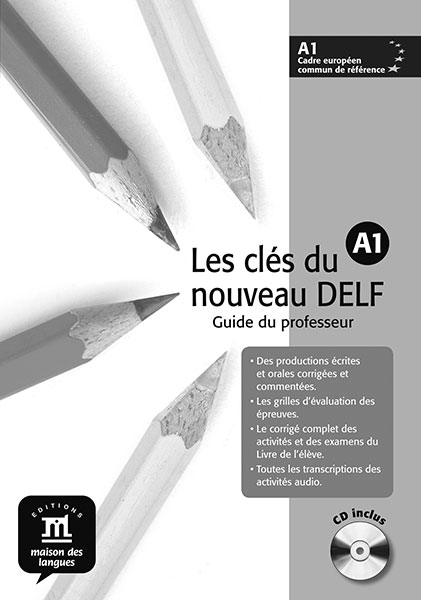 A1
Cadre européen
commun de référence

Les clés du nouveau DELF

A1

Guide du professeur

• Des productions écrites et orales corrigées et commentées.
• Les grilles d'évaluation des épreuves.
• Le corrigé complet des activités et des examens du Livre de l'élève.
• Toutes les transcriptions des activités audio.

CD inclus

EDITIONS
maison des langues